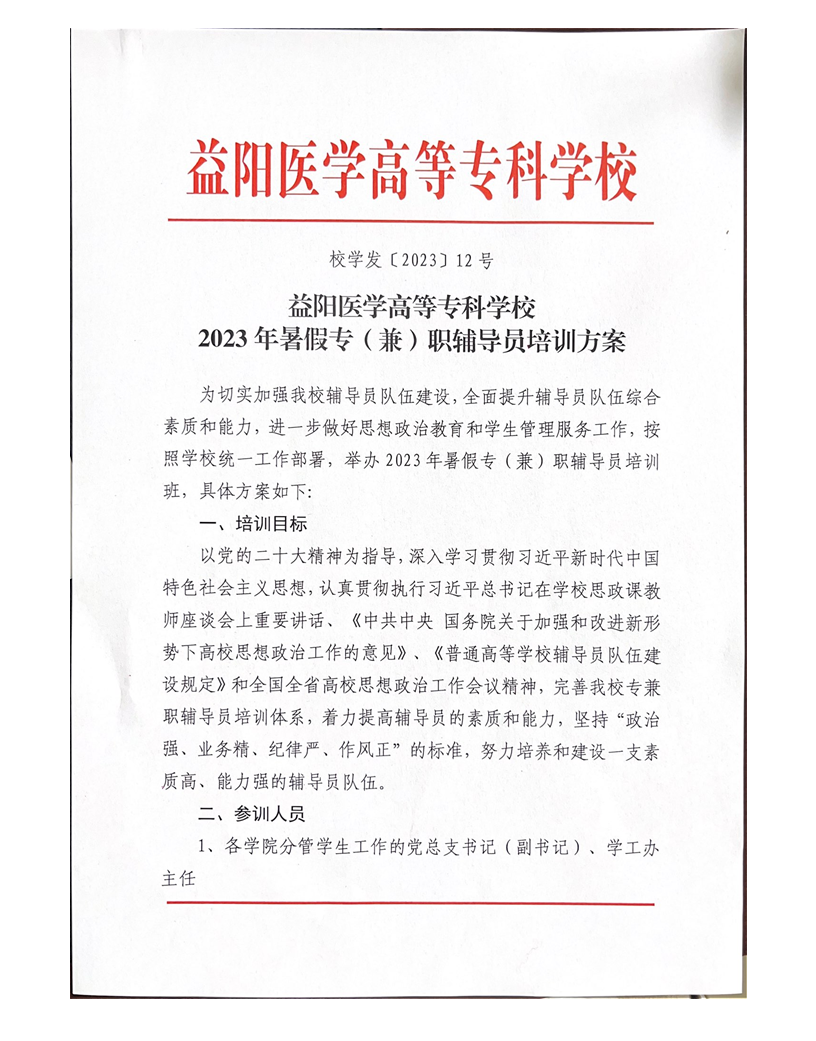 益阳医学高等专科学校

校学发〔2023〕12号

益阳医学高等专科学校
2023年暑假专（兼）职辅导员培训方案

为切实加强我校辅导员队伍建设，全面提升辅导员队伍综合素质和能力，进一步做好思想政治教育和学生管理服务工作，按照学校统一工作部署，举办2023年暑假专（兼）职辅导员培训班，具体方案如下：

一、培训目标

以党的二十大精神为指导，深入学习贯彻习近平新时代中国特色社会主义思想，认真贯彻执行习近平总书记在学校思政课教师座谈会上重要讲话、《中共中央 国务院关于加强和改进新形势下高校思想政治工作的意见》、《普通高等学校辅导员队伍建设规定》和全国全省高校思想政治工作会议精神，完善我校专兼职辅导员培训体系，着力提高辅导员的素质和能力，坚持“政治强、业务精、纪律严、作风正”的标准，努力培养和建设一支素质高、能力强的辅导员队伍。

二、参训人员

1、各学院分管学生工作的党总支书记（副书记）、学工办主任